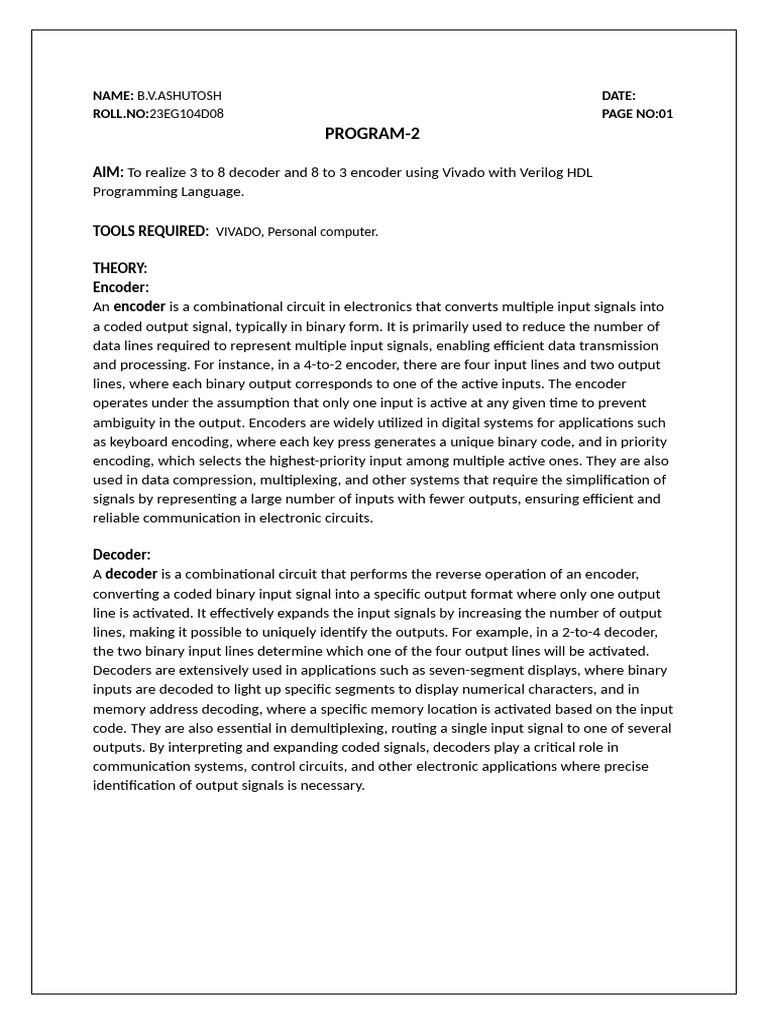 NAME: B.V.ASHUTOSH
ROLL.NO:23EG104D08

DATE:
PAGE NO:01

PROGRAM-2

AIM: To realize 3 to 8 decoder and 8 to 3 encoder using Vivado with Verilog HDL Programming Language.

TOOLS REQUIRED: VIVADO, Personal computer.

THEORY:
Encoder:
An encoder is a combinational circuit in electronics that converts multiple input signals into a coded output signal, typically in binary form. It is primarily used to reduce the number of data lines required to represent multiple input signals, enabling efficient data transmission and processing. For instance, in a 4-to-2 encoder, there are four input lines and two output lines, where each binary output corresponds to one of the active inputs. The encoder operates under the assumption that only one input is active at any given time to prevent ambiguity in the output. Encoders are widely utilized in digital systems for applications such as keyboard encoding, where each key press generates a unique binary code, and in priority encoding, which selects the highest-priority input among multiple active ones. They are also used in data compression, multiplexing, and other systems that require the simplification of signals by representing a large number of inputs with fewer outputs, ensuring efficient and reliable communication in electronic circuits.

Decoder:
A decoder is a combinational circuit that performs the reverse operation of an encoder, converting a coded binary input signal into a specific output format where only one output line is activated. It effectively expands the input signals by increasing the number of output lines, making it possible to uniquely identify the outputs. For example, in a 2-to-4 decoder, the two binary input lines determine which one of the four output lines will be activated. Decoders are extensively used in applications such as seven-segment displays, where binary inputs are decoded to light up specific segments to display numerical characters, and in memory address decoding, where a specific memory location is activated based on the input code. They are also essential in demultiplexing, routing a single input signal to one of several outputs. By interpreting and expanding coded signals, decoders play a critical role in communication systems, control circuits, and other electronic applications where precise identification of output signals is necessary.